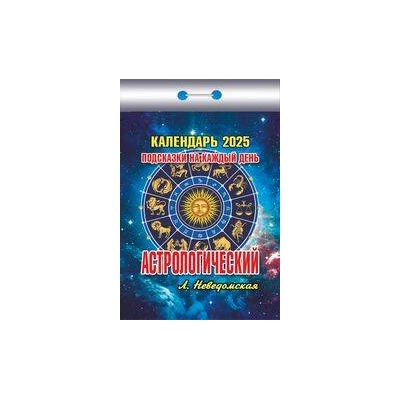 КАЛЕНДАРЬ 2025
ПОДСКАЗКИ НА КАЖДЫЙ ДЕНЬ
АСТРОЛОГИЧЕСКИЙ
Л. Неведомская